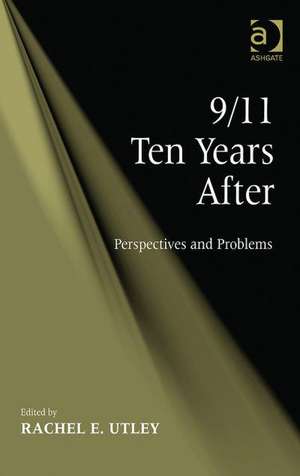 a
ASHGATE

9/11
Ten Years
After

Perspectives and Problems

Edited by
RACHEL E. UTLEY